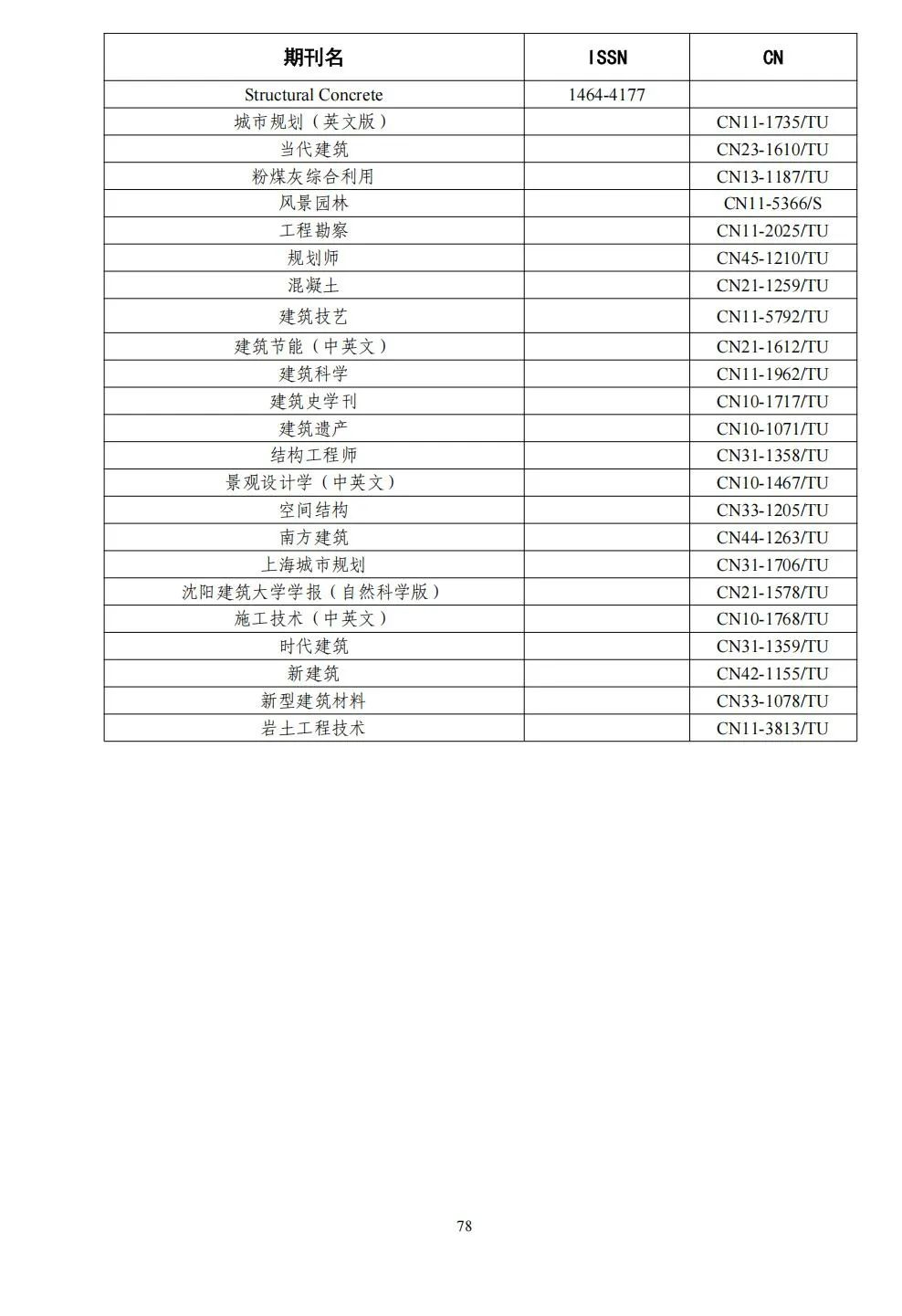 | 期刊名 | ISSN | CN |
|---|---|---|
| Structural Concrete | 1464-4177 | |
| 城市规划（英文版） | | CN11-1735/TU |
| 当代建筑 | | CN23-1610/TU |
| 粉煤灰综合利用 | | CN13-1187/TU |
| 风景园林 | | CN11-5366/S |
| 工程勘察 | | CN11-2025/TU |
| 规划师 | | CN45-1210/TU |
| 混凝土 | | CN21-1259/TU |
| 建筑技艺 | | CN11-5792/TU |
| 建筑节能（中英文） | | CN21-1612/TU |
| 建筑科学 | | CN11-1962/TU |
| 建筑史学刊 | | CN10-1717/TU |
| 建筑遗产 | | CN10-1071/TU |
| 结构工程师 | | CN31-1358/TU |
| 景观设计学（中英文） | | CN10-1467/TU |
| 空间结构 | | CN33-1205/TU |
| 南方建筑 | | CN44-1263/TU |
| 上海城市规划 | | CN31-1706/TU |
| 沈阳建筑大学学报（自然科学版） | | CN21-1578/TU |
| 施工技术（中英文） | | CN10-1768/TU |
| 时代建筑 | | CN31-1359/TU |
| 新建筑 | | CN42-1155/TU |
| 新型建筑材料 | | CN33-1078/TU |
| 岩土工程技术 | | CN11-3813/TU |

78